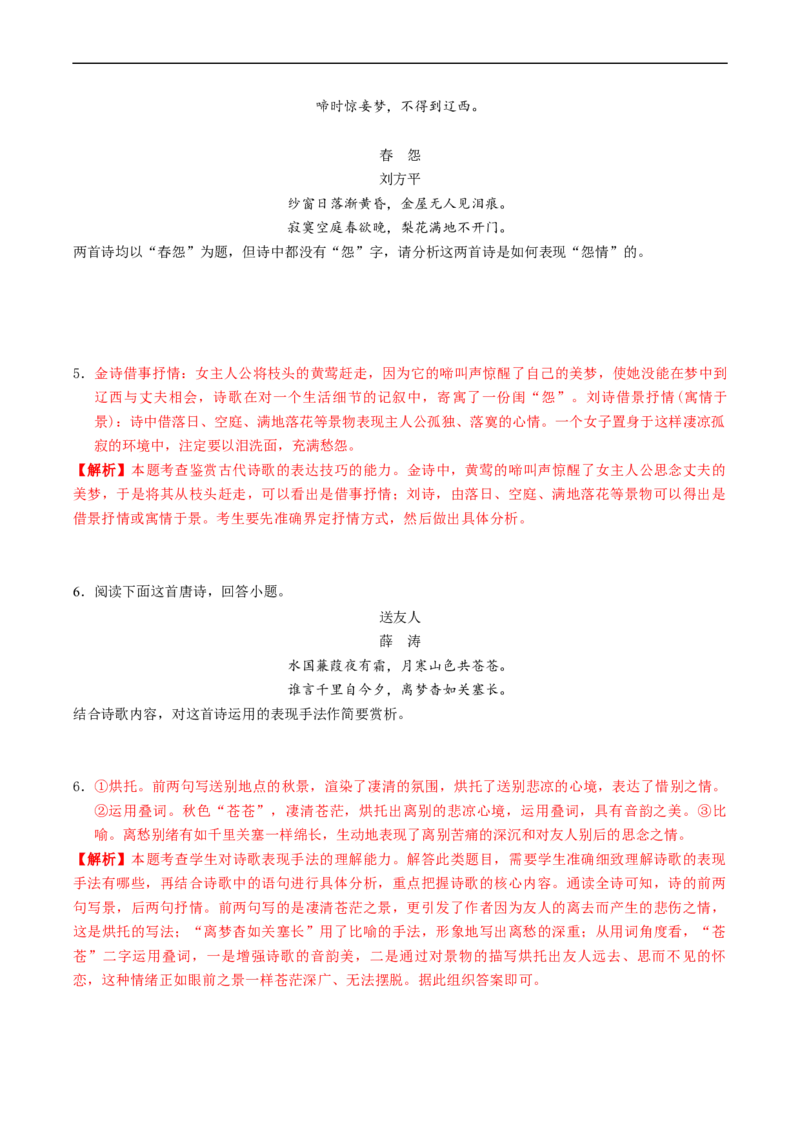 啼时惊妾梦，不得到辽西。

春　怨

刘方平

纱窗日落渐黄昏，金屋无人见泪痕。

寂寞空庭春欲晚，梨花满地不开门。

两首诗均以“春怨”为题，但诗中都没有“怨”字，请分析这两首诗是如何表现“怨情”的。

5．金诗借事抒情：女主人公将枝头的黄莺赶走，因为它的啼叫声惊醒了自己的美梦，使她没能在梦中到辽西与丈夫相会，诗歌在对一个生活细节的记叙中，寄寓了一份闺“怨”。刘诗借景抒情（寓情于景）：诗中借落日、空庭、满地落花等景物表现主人公孤独、落寞的心情。一个女子置身于这样凄凉孤寂的环境中，注定要以泪洗面，充满愁怨。

【解析】本题考查鉴赏古代诗歌的表达技巧的能力。金诗中，黄莺的啼叫声惊醒了女主人公思念丈夫的美梦，于是将其从枝头赶走，可以看出是借事抒情；刘诗，由落日、空庭、满地落花等景物可以得出是借景抒情或寓情于景。考生要先准确界定抒情方式，然后做出具体分析。

6．阅读下面这首唐诗，回答小题。

送友人

薛　涛

水国蒹葭夜有霜，月寒山色共苍苍。

谁言千里自今夕，离梦杳如关塞长。

结合诗歌内容，对这首诗运用的表现手法作简要赏析。

6．①烘托。前两句写送别地点的秋景，渲染了凄清的氛围，烘托了送别悲凉的心境，表达了惜别之情。②运用叠词。秋色“苍苍”，凄清苍茫，烘托出离别的悲凉心境，运用叠词，具有音韵之美。③比喻。离愁别绪有如千里关塞一样绵长，生动地表现了离别苦痛的深沉和对友人别后的思念之情。

【解析】本题考查学生对诗歌表现手法的理解能力。解答此类题目，需要学生准确细致理解诗歌的表现手法有哪些，再结合诗歌中的语句进行具体分析，重点把握诗歌的核心内容。通读全诗可知，诗的前两句写景，后两句抒情。前两句写的是凄清苍茫之景，更引发了作者因为友人的离去而产生的悲伤之情，这是烘托的写法；“离梦杳如关塞长”用了比喻的手法，形象地写出离愁的深重；从用词角度看，“苍苍”二字运用叠词，一是增强诗歌的音韵美，二是通过对景物的描写烘托出友人远去、思而不见的怀恋，这种情绪正如眼前之景一样苍茫深广、无法摆脱。据此组织答案即可。